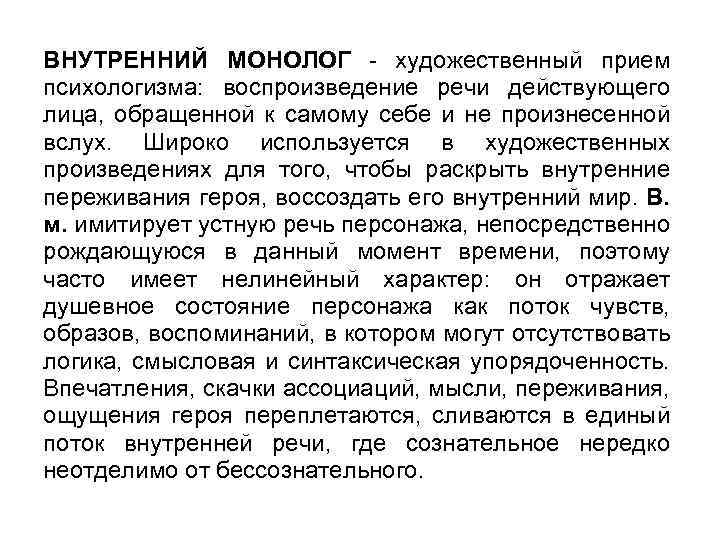 ВНУТРЕННИЙ МОНОЛОГ - художественный прием психологизма: воспроизведение речи действующего лица, обращенной к самому себе и не произнесенной вслух. Широко используется в художественных произведениях для того, чтобы раскрыть внутренние переживания героя, воссоздать его внутренний мир. В. м. имитирует устную речь персонажа, непосредственно рождающуюся в данный момент времени, поэтому часто имеет нелинейный характер: он отражает душевное состояние персонажа как поток чувств, образов, воспоминаний, в котором могут отсутствовать логика, смысловая и синтаксическая упорядоченность. Впечатления, скачки ассоциаций, мысли, переживания, ощущения героя переплетаются, сливаются в единый поток внутренней речи, где сознательное нередко неотделимо от бессознательного.